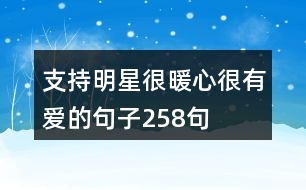 支持明星很暖心很有爱的句子258句